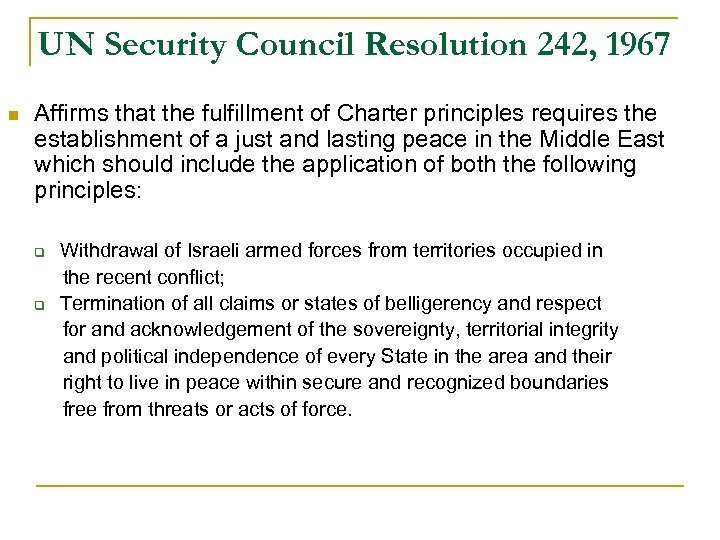 UN Security Council Resolution 242, 1967

Affirms that the fulfillment of Charter principles requires the establishment of a just and lasting peace in the Middle East which should include the application of both the following principles:

Withdrawal of Israeli armed forces from territories occupied in the recent conflict;

Termination of all claims or states of belligerency and respect for and acknowledgement of the sovereignty, territorial integrity and political independence of every State in the area and their right to live in peace within secure and recognized boundaries free from threats or acts of force.